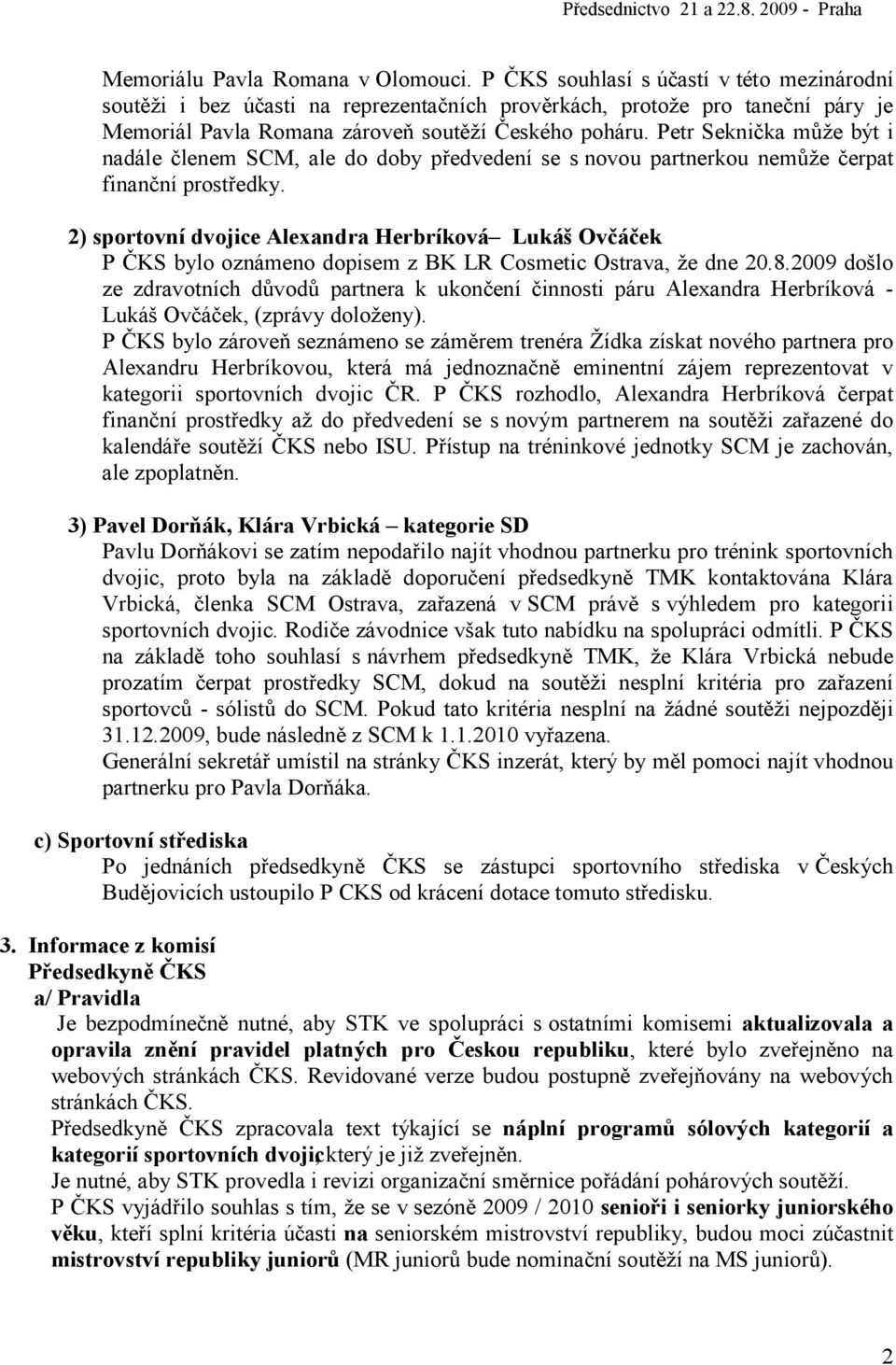 Předsednictvo 21 a 22.8. 2009 - Praha

Memoriálu Pavla Romana v Olomouci. P ČKS souhlasí s účastí v této mezinárodní soutěži i bez účasti na reprezentačních prověrkách, protože pro taneční páry je Memoriál Pavla Romana zároveň soutěží Českého poháru. Petr Seknička může být i nadále členem SCM, ale do doby předvedení se s novou partnerkou nemůže čerpat finanční prostředky.

2) sportovní dvojice Alexandra Herbríková– Lukáš Ovčáček
P ČKS bylo oznámeno dopisem z BK LR Cosmetic Ostrava, že dne 20.8.2009 došlo ze zdravotních důvodů partnera k ukončení činnosti páru Alexandra Herbríková - Lukáš Ovčáček, (zprávy doloženy).
P ČKS bylo zároveň seznámeno se záměrem trenéra Žídka získat nového partnera pro Alexandru Herbríkovou, která má jednoznačně eminentní zájem reprezentovat v kategorii sportovních dvojic ČR. P ČKS rozhodlo, Alexandra Herbríková čerpat finanční prostředky až do předvedení se s novým partnerem na soutěži zařazené do kalendáře soutěží ČKS nebo ISU. Přístup na tréninkové jednotky SCM je zachován, ale zpoplatněn.

3) Pavel Dorňák, Klára Vrbická – kategorie SD
Pavlu Dorňákovi se zatím nepodařilo najít vhodnou partnerku pro trénink sportovních dvojic, proto byla na základě doporučení předsedkyně TMK kontaktována Klára Vrbická, členka SCM Ostrava, zařazená v SCM právě s výhledem pro kategorii sportovních dvojic. Rodiče závodnice však tuto nabídku na spolupráci odmítli. P ČKS na základě toho souhlasí s návrhem předsedkyně TMK, že Klára Vrbická nebude prozatím čerpat prostředky SCM, dokud na soutěži nesplní kritéria pro zařazení sportovců - sólistů do SCM. Pokud tato kritéria nesplní na žádné soutěži nejpozději 31.12.2009, bude následně z SCM k 1.1.2010 vyřazena.
Generální sekretář umístil na stránky ČKS inzerát, který by měl pomoci najít vhodnou partnerku pro Pavla Dorňáka.

c) Sportovní střediska
Po jednáních předsedkyně ČKS se zástupci sportovního střediska v Českých Budějovicích ustoupilo P CKS od krácení dotace tomuto středisku.

3. Informace z komisí
Předsedkyně ČKS
a/ Pravidla
Je bezpodmínečně nutné, aby STK ve spolupráci s ostatními komisemi aktualizovala a opravila znění pravidel platných pro Českou republiku, které bylo zveřejněno na webových stránkách ČKS. Revidované verze budou postupně zveřejňovány na webových stránkách ČKS.
Předsedkyně ČKS zpracovala text týkající se náplní programů sólových kategorií a kategorií sportovních dvojic, který je již zveřejněn.
Je nutné, aby STK provedla i revizi organizační směrnice pořádání pohárových soutěží.
P ČKS vyjádřilo souhlas s tím, že se v sezóně 2009 / 2010 senioři i seniorky juniorského věku, kteří splní kritéria účasti na seniorském mistrovství republiky, budou moci zúčastnit mistrovství republiky juniorů (MR juniorů bude nominační soutěží na MS juniorů).

2